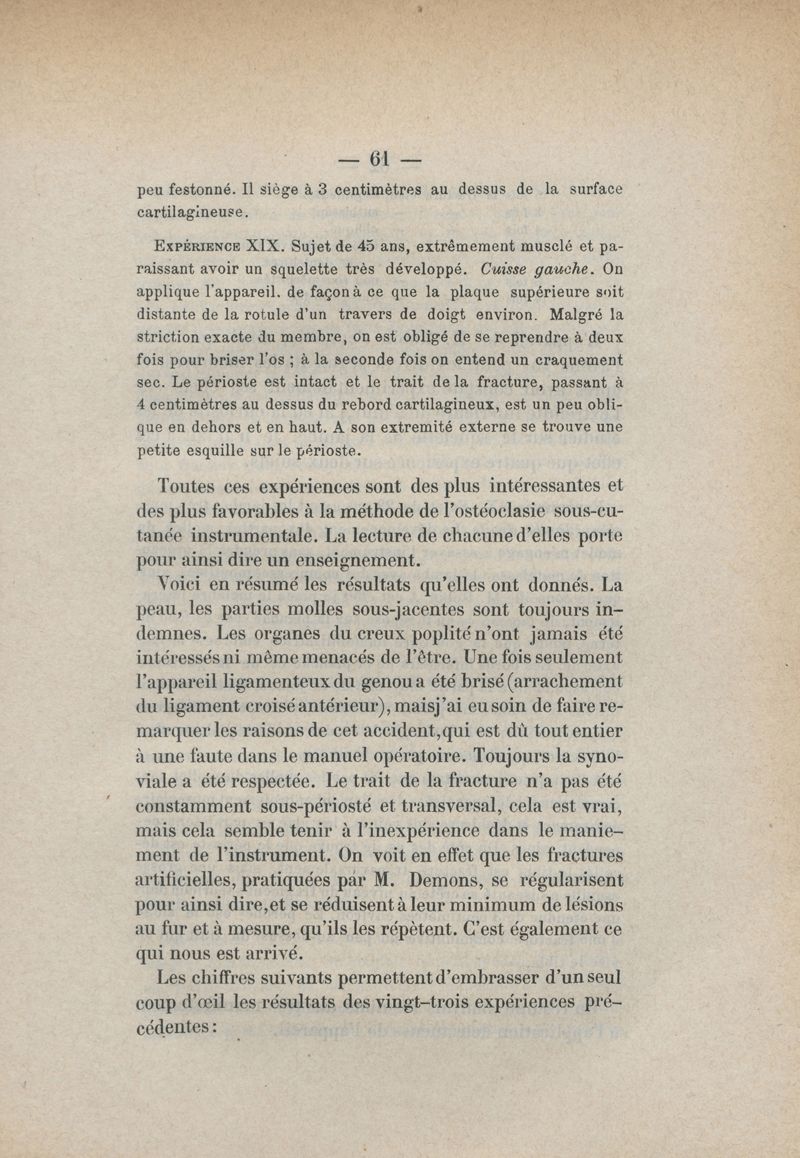 — 61 —

peu festonné. Il siège à 3 centimètres au dessus de la surface cartilagineuse.

Expérience XIX. Sujet de 45 ans, extrêmement musclé et paraissant avoir un squelette très développé. Cuisse gauche. On applique l'appareil. de façon à ce que la plaque supérieure soit distante de la rotule d'un travers de doigt environ. Malgré la striction exacte du membre, on est obligé de se reprendre à deux fois pour briser l'os ; à la seconde fois on entend un craquement sec. Le périoste est intact et le trait de la fracture, passant à 4 centimètres au dessus du rebord cartilagineux, est un peu oblique en dehors et en haut. A son extremité externe se trouve une petite esquille sur le périoste.

Toutes ces expériences sont des plus intéressantes et des plus favorables à la méthode de l'ostéoclasie sous-cutanée instrumentale. La lecture de chacune d'elles porte pour ainsi dire un enseignement.

Voici en résumé les résultats qu'elles ont donnés. La peau, les parties molles sous-jacentes sont toujours indemnes. Les organes du creux poplité n'ont jamais été intéressés ni même menacés de l'être. Une fois seulement l'appareil ligamenteux du genou a été brisé (arrachement du ligament croisé antérieur), mais j'ai eu soin de faire remarquer les raisons de cet accident, qui est dû tout entier à une faute dans le manuel opératoire. Toujours la synoviale a été respectée. Le trait de la fracture n'a pas été constamment sous-périosté et transversal, cela est vrai, mais cela semble tenir à l'inexpérience dans le maniement de l'instrument. On voit en effet que les fractures artificielles, pratiquées par M. Demons, se régularisent pour ainsi dire, et se réduisent à leur minimum de lésions au fur et à mesure, qu'ils les répètent. C'est également ce qui nous est arrivé.

Les chiffres suivants permettent d'embrasser d'un seul coup d'œil les résultats des vingt-trois expériences précédentes :